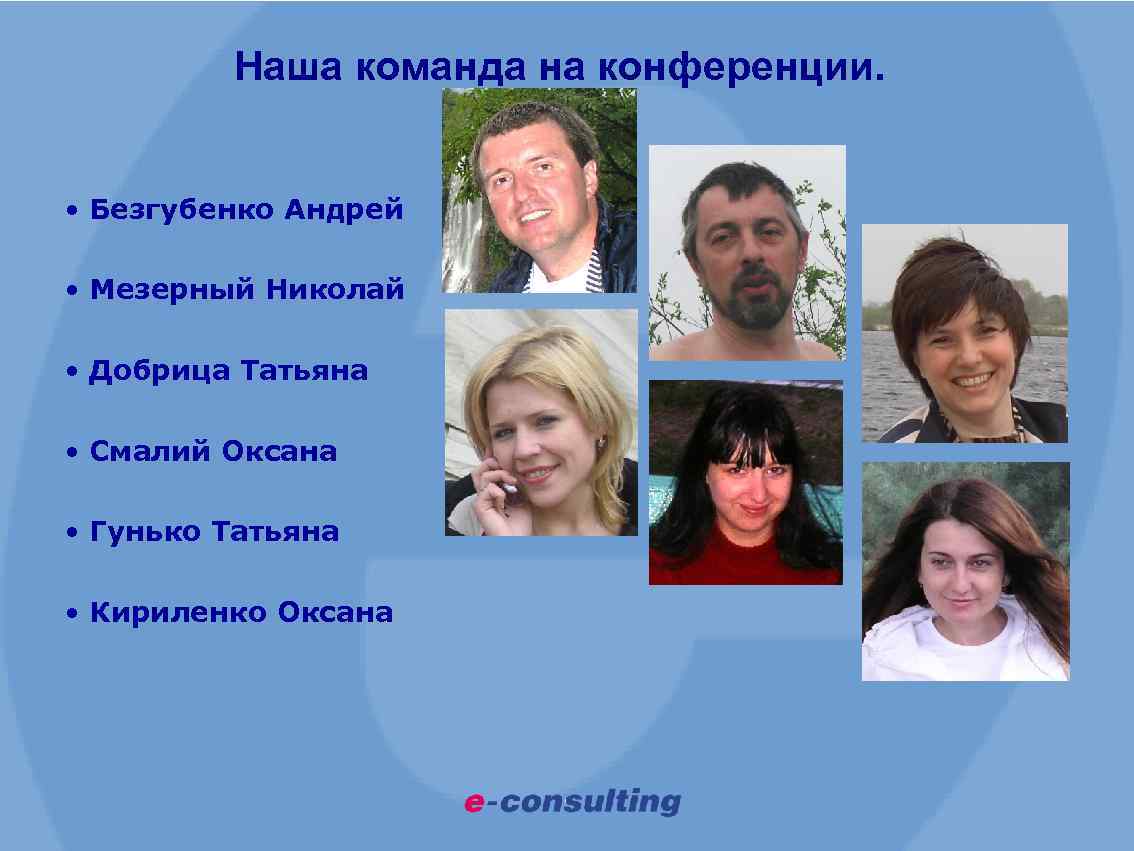 Наша команда на конференции.

• Безгубенко Андрей

• Мезерный Николай

• Добрица Татьяна

• Смалий Оксана

• Гунько Татьяна

• Кириленко Оксана

e-consulting